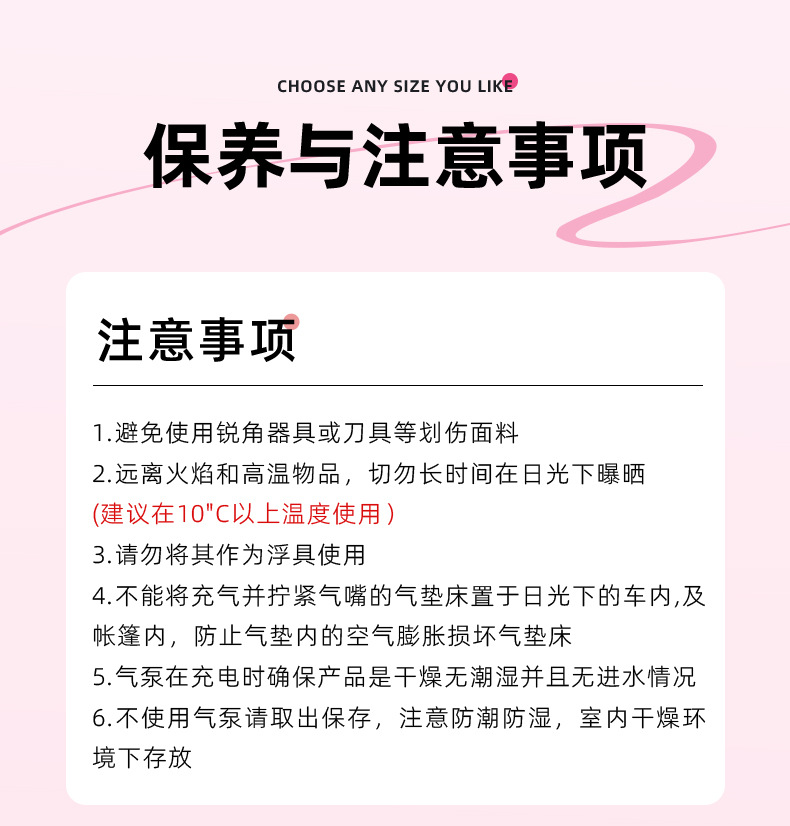 CHOOSE ANY SIZE YOU LIKE

保养与注意事项

注意事项

1.避免使用锐角器具或刀具等划伤面料
2.远离火焰和高温物品，切勿长时间在日光下曝晒
(建议在10"C以上温度使用)
3.请勿将其作为浮具使用
4.不能将充气并拧紧气嘴的气垫床置于日光下的车内,及帐篷内，防止气垫内的空气膨胀损坏气垫床
5.气泵在充电时确保产品是干燥无潮湿并且无进水情况
6.不使用气泵请取出保存，注意防潮防湿，室内干燥环境下存放